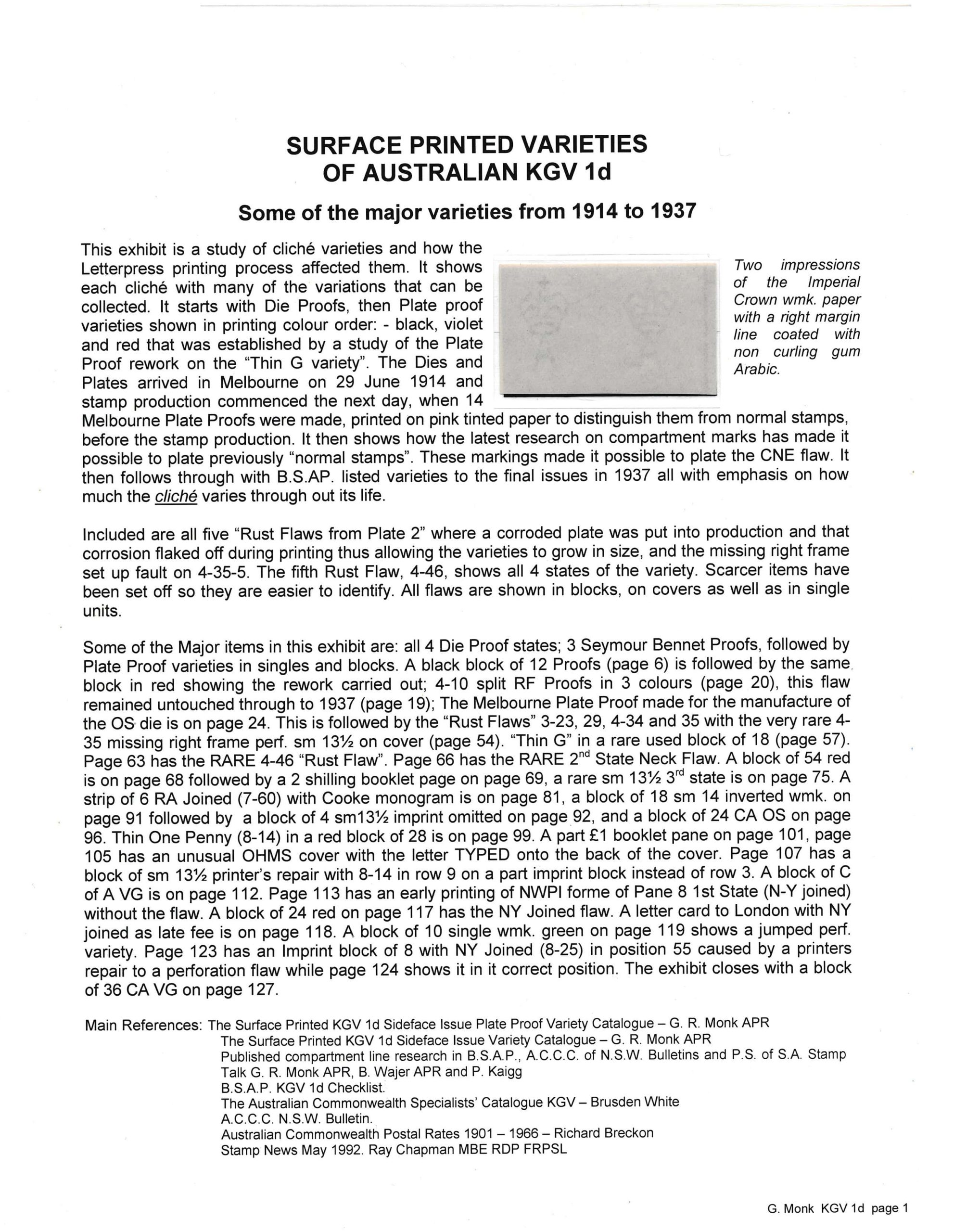 SURFACE PRINTED VARIETIES OF AUSTRALIAN KGV 1d

Some of the major varieties from 1914 to 1937

This exhibit is a study of cliché varieties and how the Letterpress printing process affected them. It shows each cliché with many of the variations that can be collected. It starts with Die Proofs, then Plate proof varieties shown in printing colour order: - black, violet and red that was established by a study of the Plate Proof rework on the "Thin G variety". The Dies and Plates arrived in Melbourne on 29 June 1914 and stamp production commenced the next day, when 14 Melbourne Plate Proofs were made, printed on pink tinted paper to distinguish them from normal stamps, before the stamp production. It then shows how the latest research on compartment marks has made it possible to plate previously "normal stamps". These markings made it possible to plate the CNE flaw. It then follows through with B.S.AP. listed varieties to the final issues in 1937 all with emphasis on how much the cliché varies through out its life.

Two impressions of the Imperial Crown wmk. paper with a right margin line coated with non curling gum Arabic.

Included are all five "Rust Flaws from Plate 2" where a corroded plate was put into production and that corrosion flaked off during printing thus allowing the varieties to grow in size, and the missing right frame set up fault on 4-35-5. The fifth Rust Flaw, 4-46, shows all 4 states of the variety. Scarcer items have been set off so they are easier to identify. All flaws are shown in blocks, on covers as well as in single units.

Some of the Major items in this exhibit are: all 4 Die Proof states; 3 Seymour Bennet Proofs, followed by Plate Proof varieties in singles and blocks. A black block of 12 Proofs (page 6) is followed by the same block in red showing the rework carried out; 4-10 split RF Proofs in 3 colours (page 20), this flaw remained untouched through to 1937 (page 19); The Melbourne Plate Proof made for the manufacture of the OS die is on page 24. This is followed by the "Rust Flaws" 3-23, 29, 4-34 and 35 with the very rare 4-35 missing right frame perf. sm 13½ on cover (page 54). "Thin G" in a rare used block of 18 (page 57). Page 63 has the RARE 4-46 "Rust Flaw". Page 66 has the RARE 2$^{nd}$ State Neck Flaw. A block of 54 red is on page 68 followed by a 2 shilling booklet page on page 69, a rare sm 13½ 3$^{rd}$ state is on page 75. A strip of 6 RA Joined (7-60) with Cooke monogram is on page 81, a block of 18 sm 14 inverted wmk. on page 91 followed by a block of 4 sm13½ imprint omitted on page 92, and a block of 24 CA OS on page 96. Thin One Penny (8-14) in a red block of 28 is on page 99. A part £1 booklet pane on page 101, page 105 has an unusual OHMS cover with the letter TYPED onto the back of the cover. Page 107 has a block of sm 13½ printer's repair with 8-14 in row 9 on a part imprint block instead of row 3. A block of C of A VG is on page 112. Page 113 has an early printing of NWPI forme of Pane 8 1st State (N-Y joined) without the flaw. A block of 24 red on page 117 has the NY Joined flaw. A letter card to London with NY joined as late fee is on page 118. A block of 10 single wmk. green on page 119 shows a jumped perf. variety. Page 123 has an Imprint block of 8 with NY Joined (8-25) in position 55 caused by a printers repair to a perforation flaw while page 124 shows it in it correct position. The exhibit closes with a block of 36 CA VG on page 127.

Main References: The Surface Printed KGV 1d Sideface Issue Plate Proof Variety Catalogue – G. R. Monk APR
The Surface Printed KGV 1d Sideface Issue Variety Catalogue – G. R. Monk APR
Published compartment line research in B.S.A.P., A.C.C.C. of N.S.W. Bulletins and P.S. of S.A. Stamp Talk G. R. Monk APR, B. Wajer APR and P. Kaigg
B.S.A.P. KGV 1d Checklist.
The Australian Commonwealth Specialists' Catalogue KGV – Brusden White
A.C.C.C. N.S.W. Bulletin.
Australian Commonwealth Postal Rates 1901 – 1966 – Richard Breckon
Stamp News May 1992. Ray Chapman MBE RDP FRPSL

G. Monk KGV 1d page 1